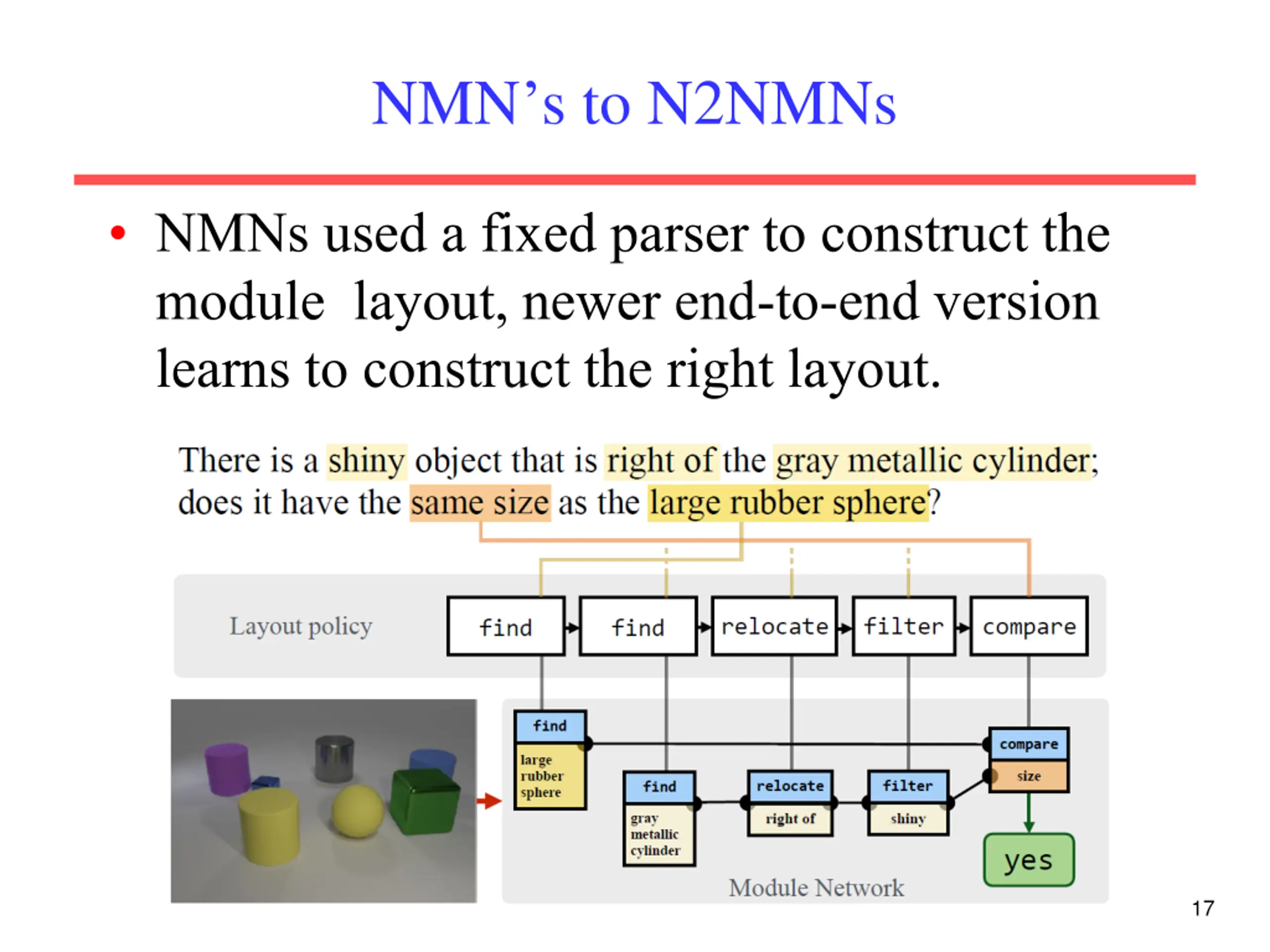 NMN's to N2NMNs

• NMNs used a fixed parser to construct the module layout, newer end-to-end version learns to construct the right layout.

There is a shiny object that is right of the gray metallic cylinder; does it have the same size as the large rubber sphere?

Layout policy

find

find

relocate

filter

compare

find

large rubber sphere

find

gray metallic cylinder

relocate

right of

filter

shiny

compare

size

yes

Module Network

17